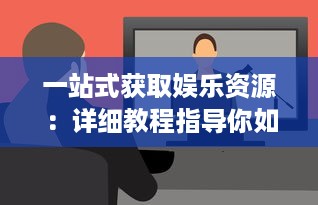 一站式获取娱乐资源：详细教程指导你如